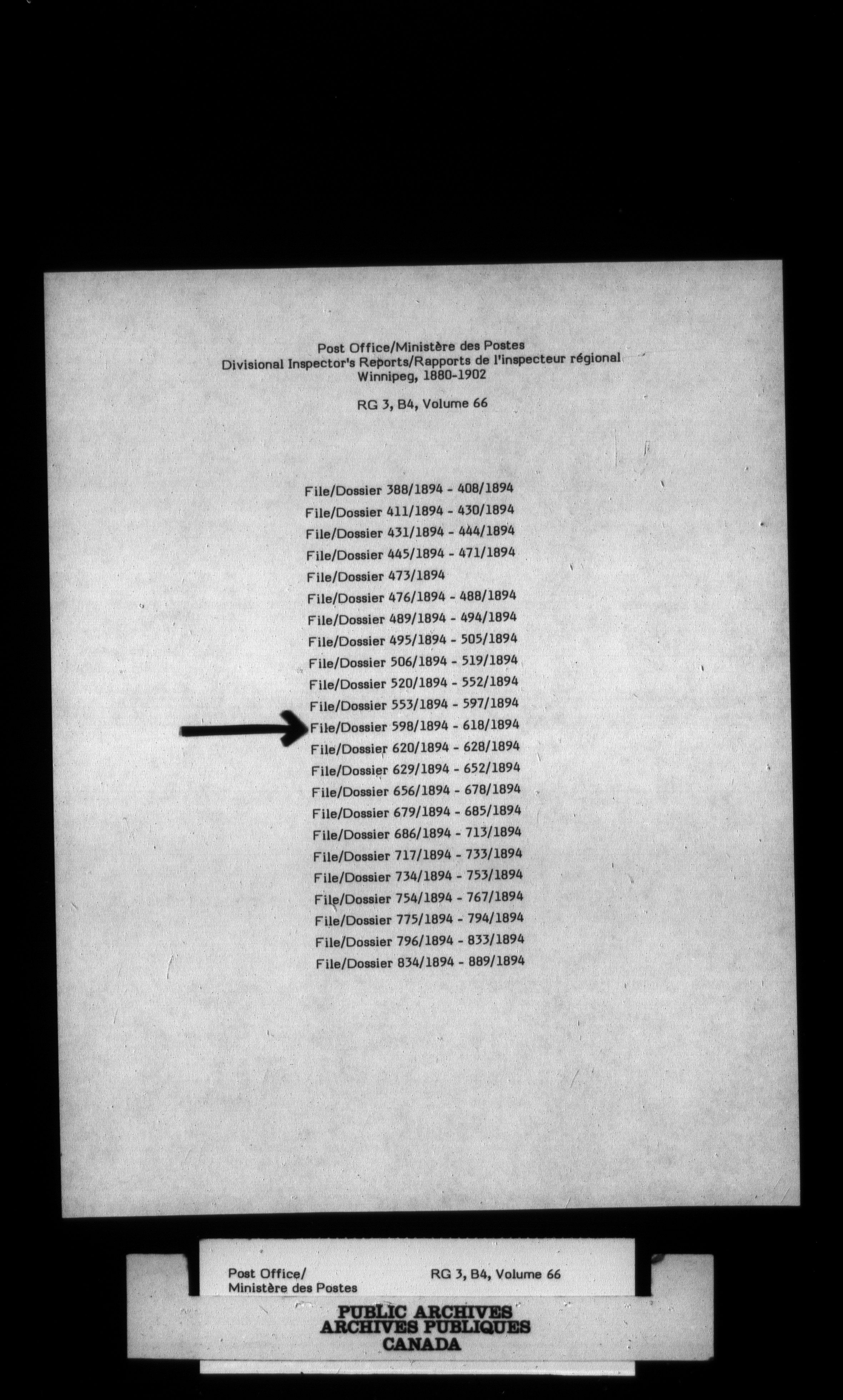 Post Office/Ministère des Postes
Divisional Inspector's Reports/Rapports de l'inspecteur régional
Winnipeg, 1880-1902

RG 3, B4, Volume 66

File/Dossier 388/1894 - 408/1894
File/Dossier 411/1894 - 430/1894
File/Dossier 431/1894 - 444/1894
File/Dossier 445/1894 - 471/1894
File/Dossier 473/1894
File/Dossier 476/1894 - 488/1894
File/Dossier 489/1894 - 494/1894
File/Dossier 495/1894 - 505/1894
File/Dossier 506/1894 - 519/1894
File/Dossier 520/1894 - 552/1894
File/Dossier 553/1894 - 597/1894
File/Dossier 598/1894 - 618/1894
File/Dossier 620/1894 - 628/1894
File/Dossier 629/1894 - 652/1894
File/Dossier 656/1894 - 678/1894
File/Dossier 679/1894 - 685/1894
File/Dossier 686/1894 - 713/1894
File/Dossier 717/1894 - 733/1894
File/Dossier 734/1894 - 753/1894
File/Dossier 754/1894 - 767/1894
File/Dossier 775/1894 - 794/1894
File/Dossier 796/1894 - 833/1894
File/Dossier 834/1894 - 889/1894

Post Office/
Ministère des Postes

RG 3, B4, Volume 66

PUBLIC ARCHIVES
ARCHIVES PUBLIQUES
CANADA